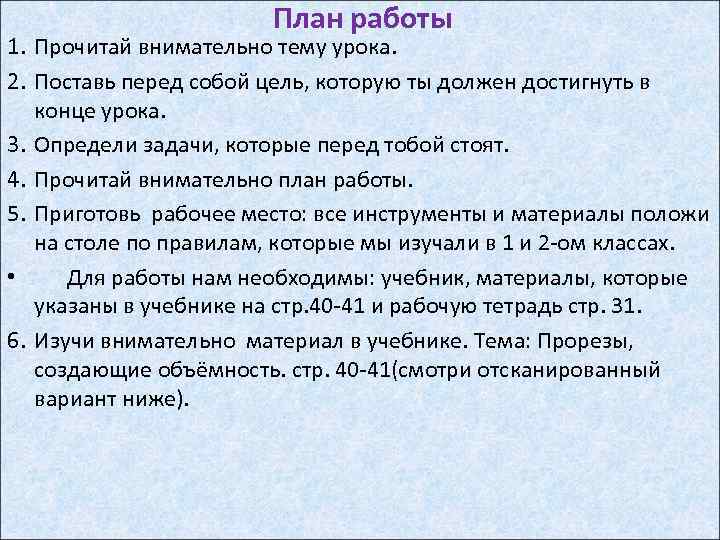 План работы

1. Прочитай внимательно тему урока.

2. Поставь перед собой цель, которую ты должен достигнуть в конце урока.

3. Определи задачи, которые перед тобой стоят.

4. Прочитай внимательно план работы.

5. Приготовь рабочее место: все инструменты и материалы положи на столе по правилам, которые мы изучали в 1 и 2-ом классах.

• Для работы нам необходимы: учебник, материалы, которые указаны в учебнике на стр.40-41 и рабочую тетрадь стр. 31.

6. Изучи внимательно материал в учебнике. Тема: Прорезы, создающие объёмность. стр. 40-41(смотри отсканированный вариант ниже).